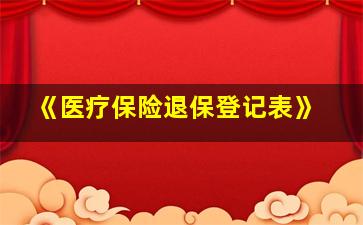 《医疗保险退保登记表》